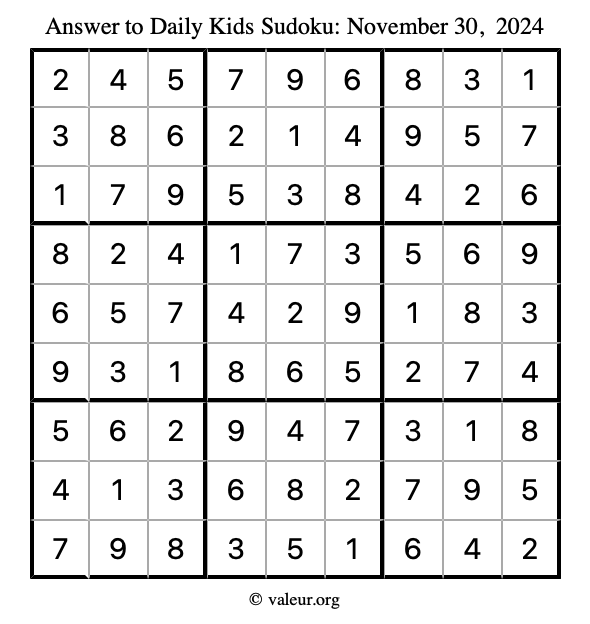 Answer to Daily Kids Sudoku: November 30, 2024

| 2 | 4 | 5 | 7 | 9 | 6 | 8 | 3 | 1 |
|---|---|---|---|---|---|---|---|---|
| 3 | 8 | 6 | 2 | 1 | 4 | 9 | 5 | 7 |
| 1 | 7 | 9 | 5 | 3 | 8 | 4 | 2 | 6 |
| 8 | 2 | 4 | 1 | 7 | 3 | 5 | 6 | 9 |
| 6 | 5 | 7 | 4 | 2 | 9 | 1 | 8 | 3 |
| 9 | 3 | 1 | 8 | 6 | 5 | 2 | 7 | 4 |
| 5 | 6 | 2 | 9 | 4 | 7 | 3 | 1 | 8 |
| 4 | 1 | 3 | 6 | 8 | 2 | 7 | 9 | 5 |
| 7 | 9 | 8 | 3 | 5 | 1 | 6 | 4 | 2 |

© valeur.org